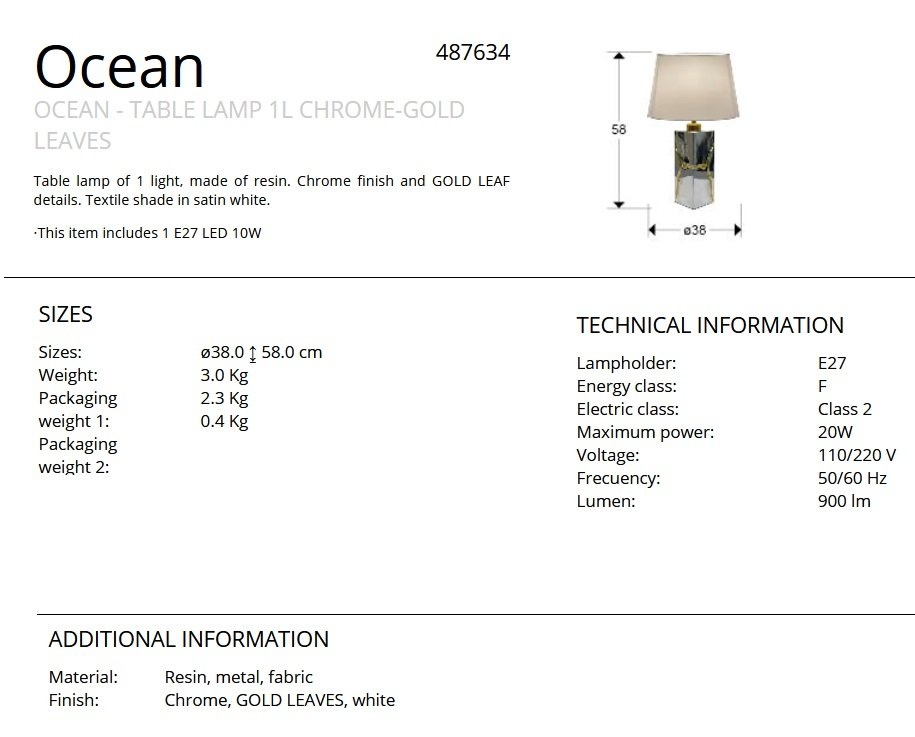 Ocean

487634

OCEAN - TABLE LAMP 1L CHROME-GOLD LEAVES

Table lamp of 1 light, made of resin. Chrome finish and GOLD LEAF details. Textile shade in satin white.

·This item includes 1 E27 LED 10W

58

ø38

SIZES

Sizes: ø38.0 ↕ 58.0 cm
Weight: 3.0 Kg
Packaging weight 1: 2.3 Kg
Packaging weight 2: 0.4 Kg

TECHNICAL INFORMATION

Lampholder: E27
Energy class: F
Electric class: Class 2
Maximum power: 20W
Voltage: 110/220 V
Frecuency: 50/60 Hz
Lumen: 900 lm

ADDITIONAL INFORMATION

Material: Resin, metal, fabric
Finish: Chrome, GOLD LEAVES, white